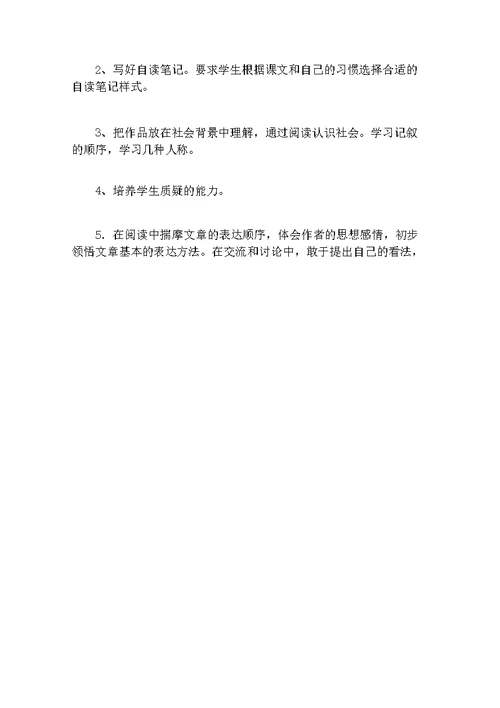 2、写好自读笔记。要求学生根据课文和自己的习惯选择合适的自读笔记样式。

3、把作品放在社会背景中理解，通过阅读认识社会。学习记叙的顺序，学习几种人称。

4、培养学生质疑的能力。

5. 在阅读中揣摩文章的表达顺序，体会作者的思想感情，初步领悟文章基本的表达方法。在交流和讨论中，敢于提出自己的看法，